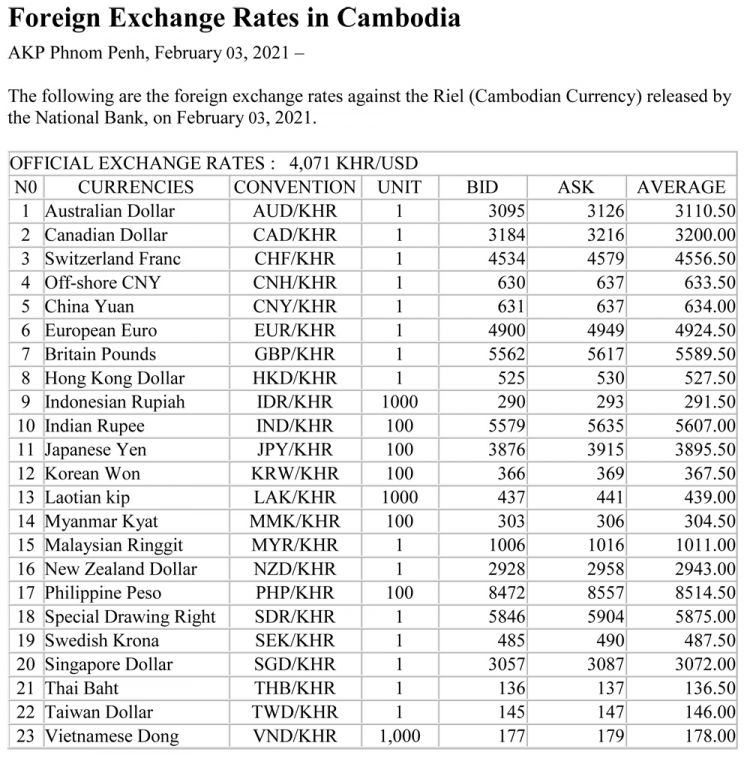 Foreign Exchange Rates in Cambodia

AKP Phnom Penh, February 03, 2021 –

The following are the foreign exchange rates against the Riel (Cambodian Currency) released by the National Bank, on February 03, 2021.

OFFICIAL EXCHANGE RATES : 4,071 KHR/USD

| N0 | CURRENCIES | CONVENTION | UNIT | BID | ASK | AVERAGE |
|---|---|---|---|---|---|---|
| 1 | Australian Dollar | AUD/KHR | 1 | 3095 | 3126 | 3110.50 |
| 2 | Canadian Dollar | CAD/KHR | 1 | 3184 | 3216 | 3200.00 |
| 3 | Switzerland Franc | CHF/KHR | 1 | 4534 | 4579 | 4556.50 |
| 4 | Off-shore CNY | CNH/KHR | 1 | 630 | 637 | 633.50 |
| 5 | China Yuan | CNY/KHR | 1 | 631 | 637 | 634.00 |
| 6 | European Euro | EUR/KHR | 1 | 4900 | 4949 | 4924.50 |
| 7 | Britain Pounds | GBP/KHR | 1 | 5562 | 5617 | 5589.50 |
| 8 | Hong Kong Dollar | HKD/KHR | 1 | 525 | 530 | 527.50 |
| 9 | Indonesian Rupiah | IDR/KHR | 1000 | 290 | 293 | 291.50 |
| 10 | Indian Rupee | IND/KHR | 100 | 5579 | 5635 | 5607.00 |
| 11 | Japanese Yen | JPY/KHR | 100 | 3876 | 3915 | 3895.50 |
| 12 | Korean Won | KRW/KHR | 100 | 366 | 369 | 367.50 |
| 13 | Laotian kip | LAK/KHR | 1000 | 437 | 441 | 439.00 |
| 14 | Myanmar Kyat | MMK/KHR | 100 | 303 | 306 | 304.50 |
| 15 | Malaysian Ringgit | MYR/KHR | 1 | 1006 | 1016 | 1011.00 |
| 16 | New Zealand Dollar | NZD/KHR | 1 | 2928 | 2958 | 2943.00 |
| 17 | Philippine Peso | PHP/KHR | 100 | 8472 | 8557 | 8514.50 |
| 18 | Special Drawing Right | SDR/KHR | 1 | 5846 | 5904 | 5875.00 |
| 19 | Swedish Krona | SEK/KHR | 1 | 485 | 490 | 487.50 |
| 20 | Singapore Dollar | SGD/KHR | 1 | 3057 | 3087 | 3072.00 |
| 21 | Thai Baht | THB/KHR | 1 | 136 | 137 | 136.50 |
| 22 | Taiwan Dollar | TWD/KHR | 1 | 145 | 147 | 146.00 |
| 23 | Vietnamese Dong | VND/KHR | 1,000 | 177 | 179 | 178.00 |